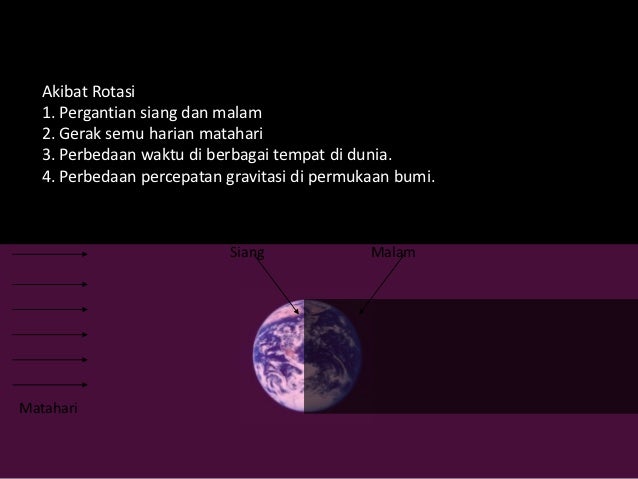 Akibat Rotasi
1. Pergantian siang dan malam
2. Gerak semu harian matahari
3. Perbedaan waktu di berbagai tempat di dunia.
4. Perbedaan percepatan gravitasi di permukaan bumi.

Siang

Malam

Matahari